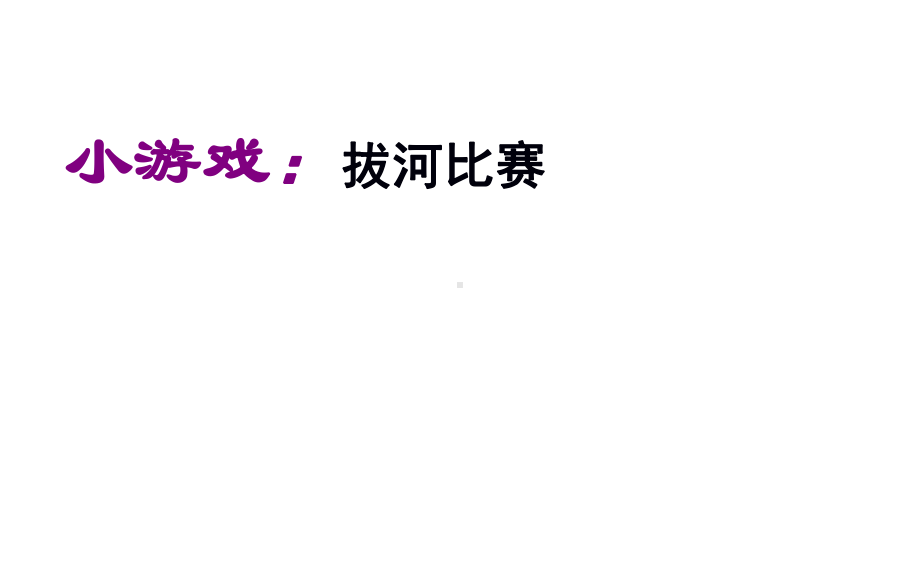 小游戏： 拔河比赛